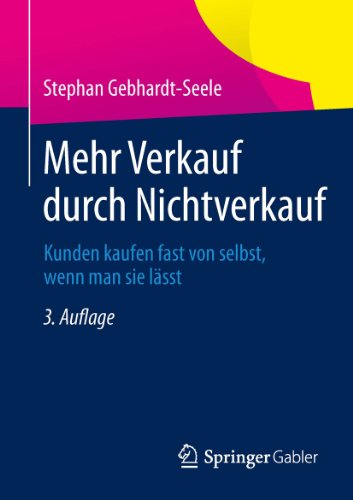 Stephan Gebhardt-Seele

Mehr Verkauf durch Nichtverkauf

Kunden kaufen fast von selbst, wenn man sie lässt

3. Auflage

Springer Gabler